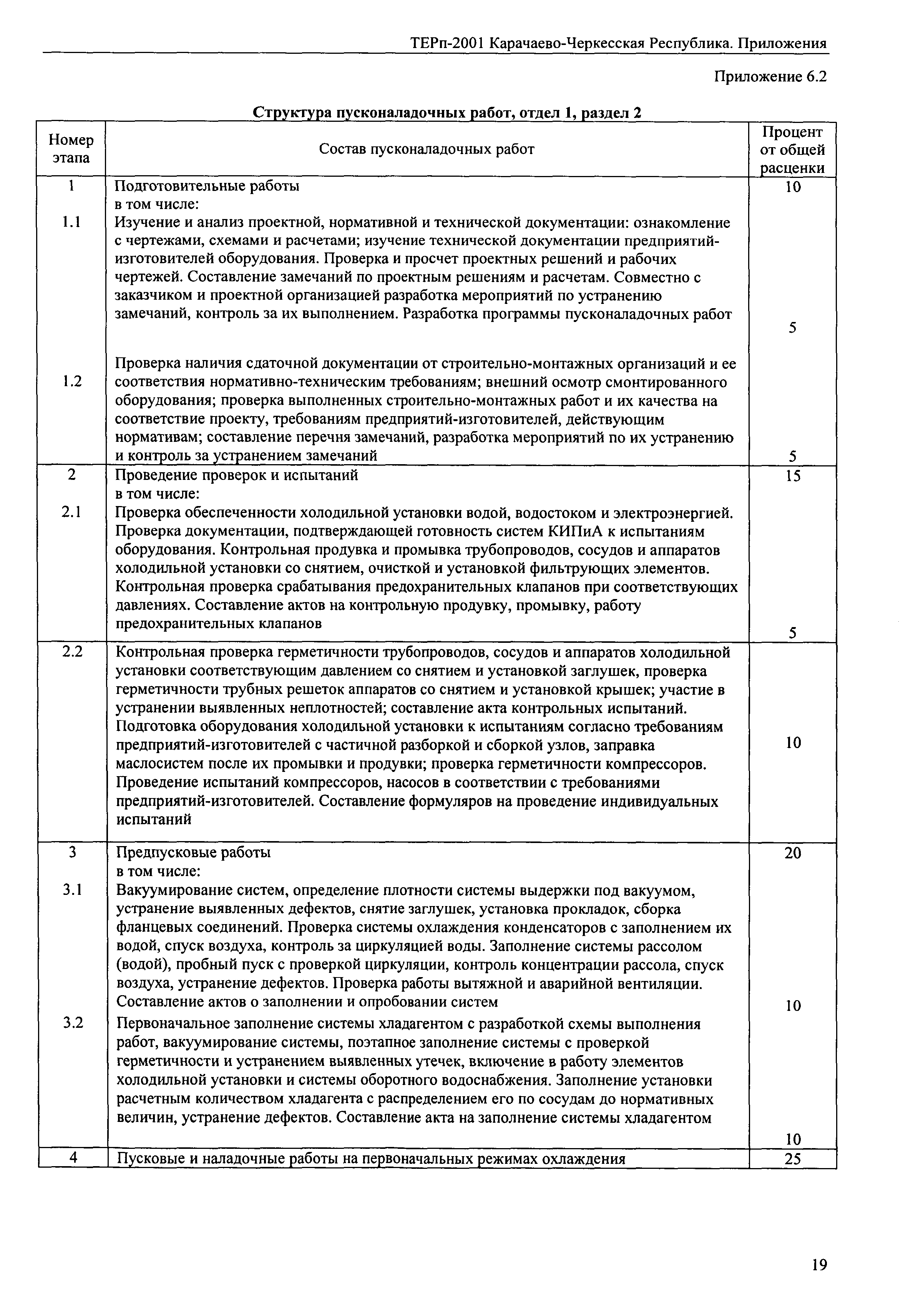 ТЕРп-2001 Карачаево-Черкесская Республика. Приложения

Приложение 6.2

Структура пусконаладочных работ, отдел 1, раздел 2

| Номер этапа | Состав пусконаладочных работ | Процент от общей расценки |
|---|---|---|
| 1 | Подготовительные работы в том числе: | 10 |
| 1.1 | Изучение и анализ проектной, нормативной и технической документации: ознакомление с чертежами, схемами и расчетами; изучение технической документации предприятий-изготовителей оборудования. Проверка и просчет проектных решений и рабочих чертежей. Составление замечаний по проектным решениям и расчетам. Совместно с заказчиком и проектной организацией разработка мероприятий по устранению замечаний, контроль за их выполнением. Разработка программы пусконаладочных работ | 5 |
| 1.2 | Проверка наличия сдаточной документации от строительно-монтажных организаций и ее соответствия нормативно-техническим требованиям; внешний осмотр смонтированного оборудования; проверка выполненных строительно-монтажных работ и их качества на соответствие проекту, требованиям предприятий-изготовителей, действующим нормативам; составление перечня замечаний, разработка мероприятий по их устранению и контроль за устранением замечаний | 5 |
| 2 | Проведение проверок и испытаний в том числе: | 15 |
| 2.1 | Проверка обеспеченности холодильной установки водой, водостоком и электроэнергией. Проверка документации, подтверждающей готовность систем КИПиА к испытаниям оборудования. Контрольная продувка и промывка трубопроводов, сосудов и аппаратов холодильной установки со снятием, очисткой и установкой фильтрующих элементов. Контрольная проверка срабатывания предохранительных клапанов при соответствующих давлениях. Составление актов на контрольную продувку, промывку, работу предохранительных клапанов | 5 |
| 2.2 | Контрольная проверка герметичности трубопроводов, сосудов и аппаратов холодильной установки соответствующим давлением со снятием и установкой заглушек, проверка герметичности трубных решеток аппаратов со снятием и установкой крышек; участие в устранении выявленных неплотностей; составление акта контрольных испытаний. Подготовка оборудования холодильной установки к испытаниям согласно требованиям предприятий-изготовителей с частичной разборкой и сборкой узлов, заправка маслосистем после их промывки и продувки; проверка герметичности компрессоров. Проведение испытаний компрессоров, насосов в соответствии с требованиями предприятий-изготовителей. Составление формуляров на проведение индивидуальных испытаний | 10 |
| 3 | Предпусковые работы в том числе: | 20 |
| 3.1 | Вакуумирование систем, определение плотности системы выдержки под вакуумом, устранение выявленных дефектов, снятие заглушек, установка прокладок, сборка фланцевых соединений. Проверка системы охлаждения конденсаторов с заполнением их водой, спуск воздуха, контроль за циркуляцией воды. Заполнение системы рассолом (водой), пробный пуск с проверкой циркуляции, контроль концентрации рассола, спуск воздуха, устранение дефектов. Проверка работы вытяжной и аварийной вентиляции. Составление актов о заполнении и опробовании систем | 10 |
| 3.2 | Первоначальное заполнение системы хладагентом с разработкой схемы выполнения работ, вакуумирование системы, поэтапное заполнение системы с проверкой герметичности и устранением выявленных утечек, включение в работу элементов холодильной установки и системы оборотного водоснабжения. Заполнение установки расчетным количеством хладагента с распределением его по сосудам до нормативных величин, устранение дефектов. Составление акта на заполнение системы хладагентом | 10 |
| 4 | Пусковые и наладочные работы на первоначальных режимах охлаждения | 25 |

19